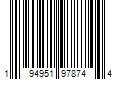 1 94951 97874 4